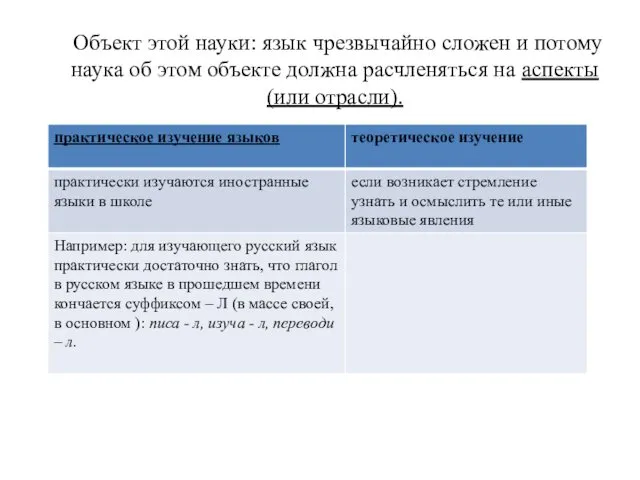 Объект этой науки: язык чрезвычайно сложен и потому наука об этом объекте должна расчленяться на аспекты (или отрасли).

| практическое изучение языков | теоретическое изучение |
|---|---|
| практически изучаются иностранные языки в школе | если возникает стремление узнать и осмыслить те или иные языковые явления |
| Например: для изучающего русский язык практически достаточно знать, что глагол в русском языке в прошедшем времени кончается суффиксом – Л (в массе своей, в основном ): писа - л, изуча - л, переводи – л. | |